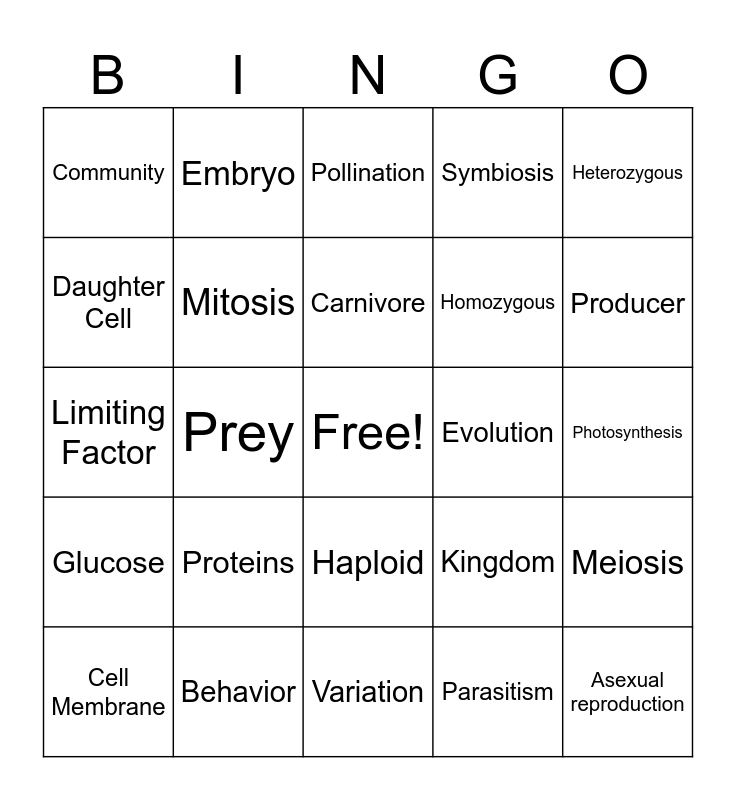 | B | I | N | G | O |
|---|---|---|---|---|
| Community | Embryo | Pollination | Symbiosis | Heterozygous |
| Daughter Cell | Mitosis | Carnivore | Homozygous | Producer |
| Limiting Factor | Prey | Free! | Evolution | Photosynthesis |
| Glucose | Proteins | Haploid | Kingdom | Meiosis |
| Cell Membrane | Behavior | Variation | Parasitism | Asexual reproduction |